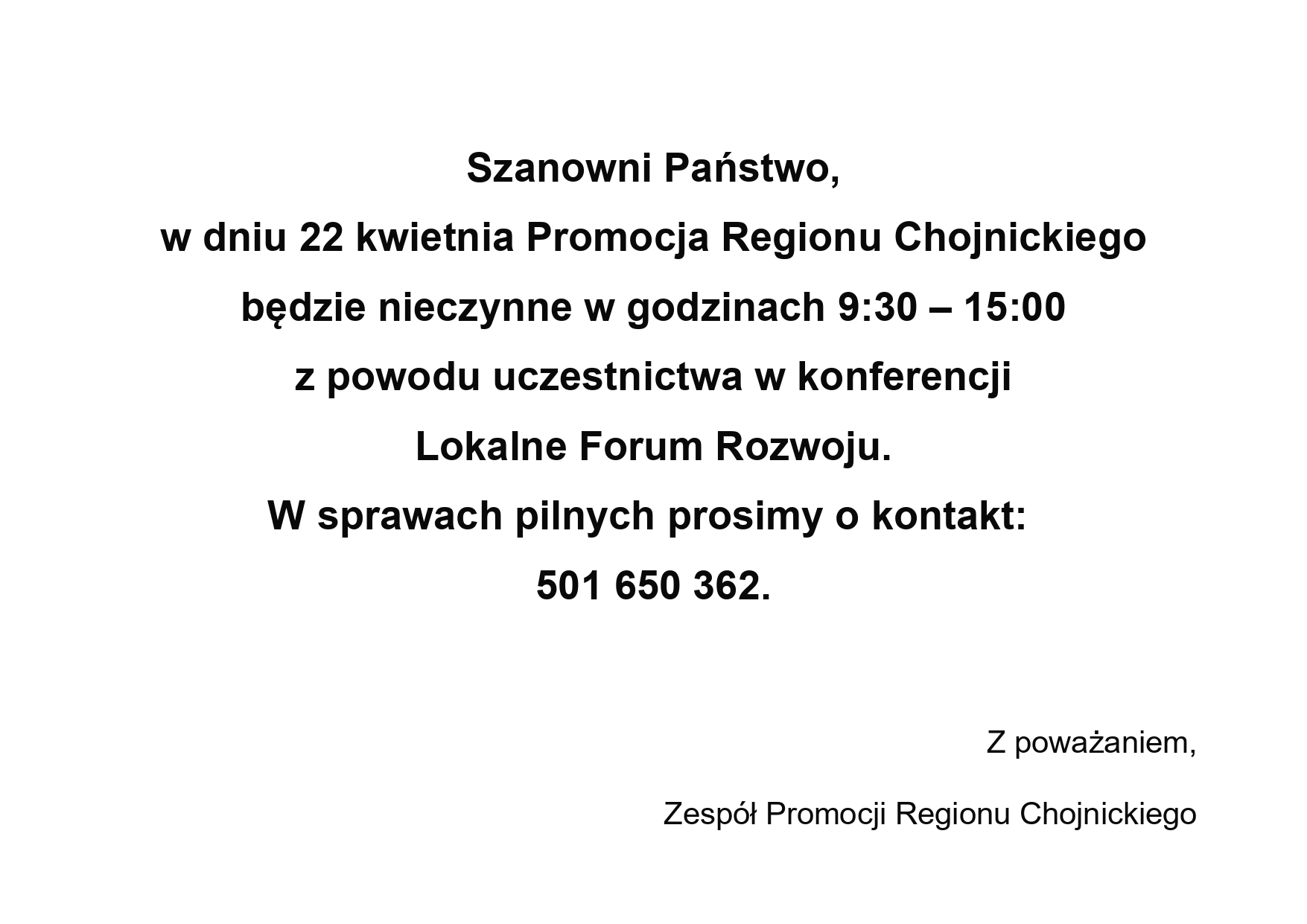 Szanowni Państwo,

w dniu 22 kwietnia Promocja Regionu Chojnickiego

będzie nieczynne w godzinach 9:30 – 15:00

z powodu uczestnictwa w konferencji

Lokalne Forum Rozwoju.

W sprawach pilnych prosimy o kontakt:

501 650 362.

Z poważaniem,

Zespół Promocji Regionu Chojnickiego